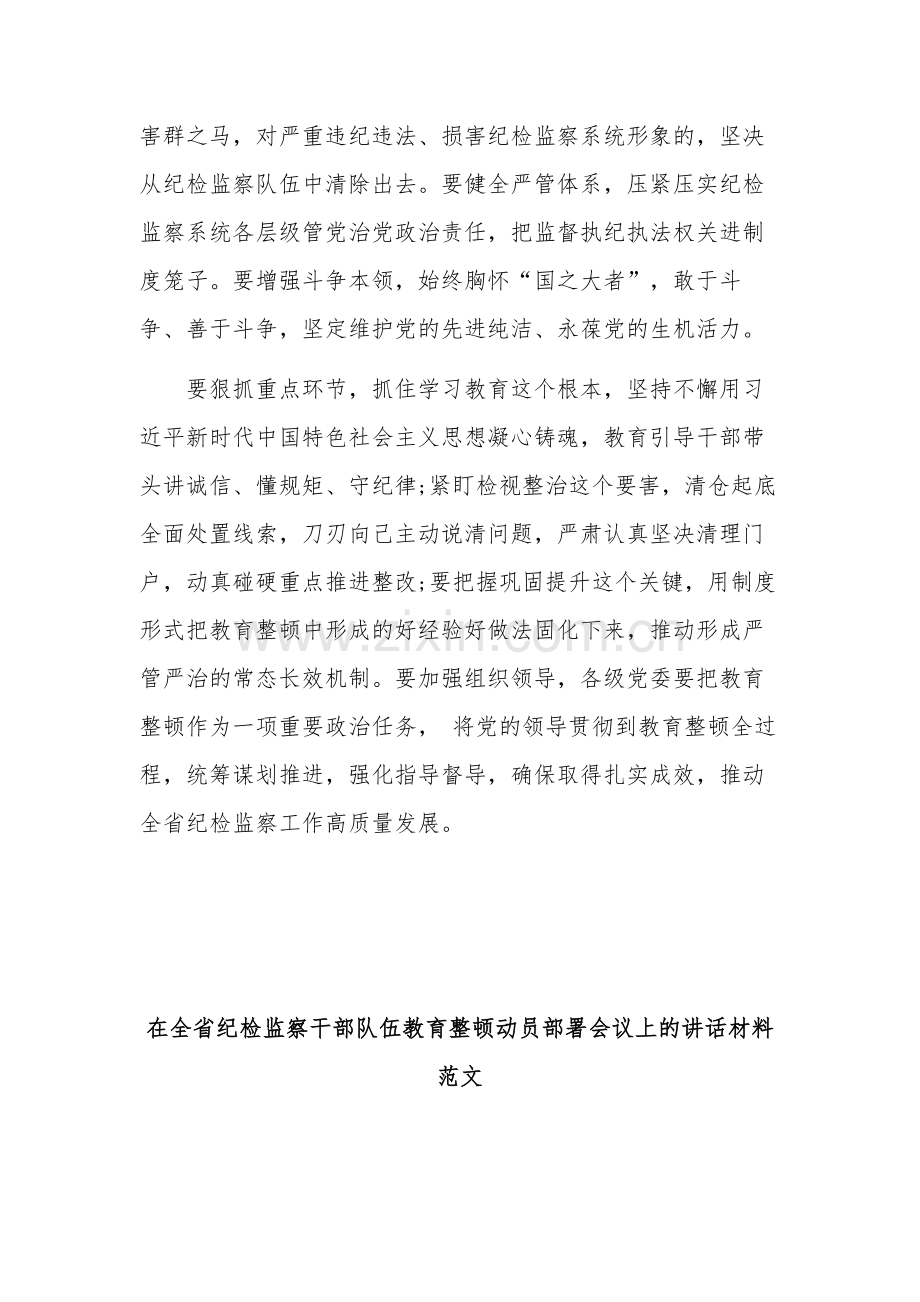 害群之马，对严重违纪违法、损害纪检监察系统形象的，坚决从纪检监察队伍中清除出去。要健全严管体系，压紧压实纪检监察系统各层级管党治党政治责任，把监督执纪执法权关进制度笼子。要增强斗争本领，始终胸怀“国之大者”，敢于斗争、善于斗争，坚定维护党的先进纯洁、永葆党的生机活力。

要狠抓重点环节，抓住学习教育这个根本，坚持不懈用习近平新时代中国特色社会主义思想凝心铸魂，教育引导干部带头讲诚信、懂规矩、守纪律;紧盯检视整治这个要害，清仓起底全面处置线索，刀刃向己主动说清问题，严肃认真坚决清理门户，动真碰硬重点推进整改;要把握巩固提升这个关键，用制度形式把教育整顿中形成的好经验好做法固化下来，推动形成严管严治的常态长效机制。要加强组织领导，各级党委要把教育整顿作为一项重要政治任务，将党的领导贯彻到教育整顿全过程，统筹谋划推进，强化指导督导，确保取得扎实成效，推动全省纪检监察工作高质量发展。

在全省纪检监察干部队伍教育整顿动员部署会议上的讲话材料范文

www.zixin.com.cn